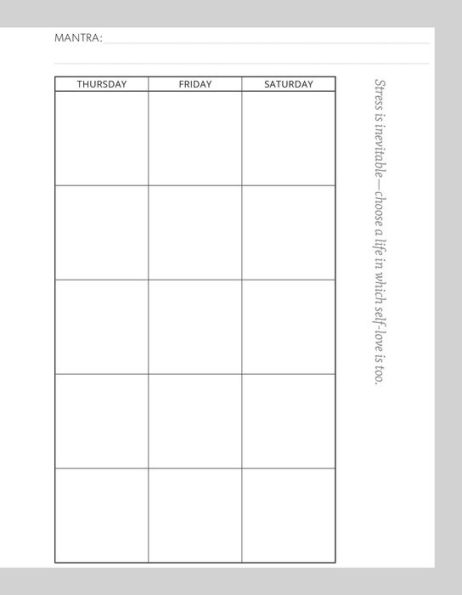 MANTRA:

| THURSDAY | FRIDAY | SATURDAY |
|---|---|---|
| | | |
| | | |
| | | |
| | | |
| | | |

Stress is inevitable—choose a life in which self-love is too.